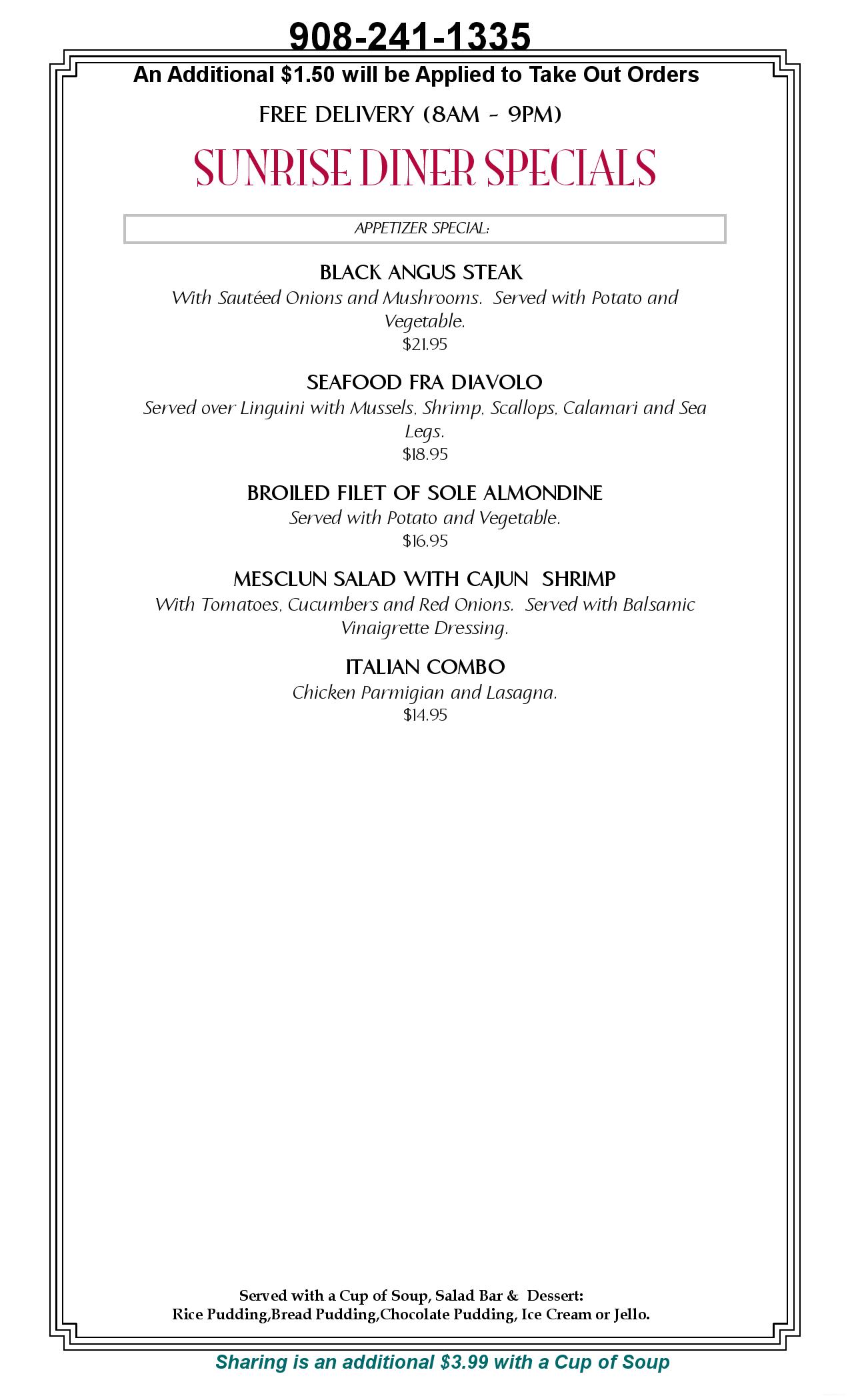 908-241-1335

An Additional $1.50 will be Applied to Take Out Orders

FREE DELIVERY (8AM - 9PM)

SUNRISE DINER SPECIALS

APPETIZER SPECIAL:

BLACK ANGUS STEAK

With Sautéed Onions and Mushrooms. Served with Potato and Vegetable.

$21.95

SEAFOOD FRA DIAVOLO

Served over Linguini with Mussels, Shrimp, Scallops, Calamari and Sea Legs.

$18.95

BROILED FILET OF SOLE ALMONDINE

Served with Potato and Vegetable.

$16.95

MESCLUN SALAD WITH CAJUN SHRIMP

With Tomatoes, Cucumbers and Red Onions. Served with Balsamic Vinaigrette Dressing.

ITALIAN COMBO

Chicken Parmigian and Lasagna.

$14.95

Served with a Cup of Soup, Salad Bar & Dessert:
Rice Pudding,Bread Pudding,Chocolate Pudding, Ice Cream or Jello.

Sharing is an additional $3.99 with a Cup of Soup